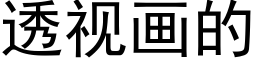 透视画的